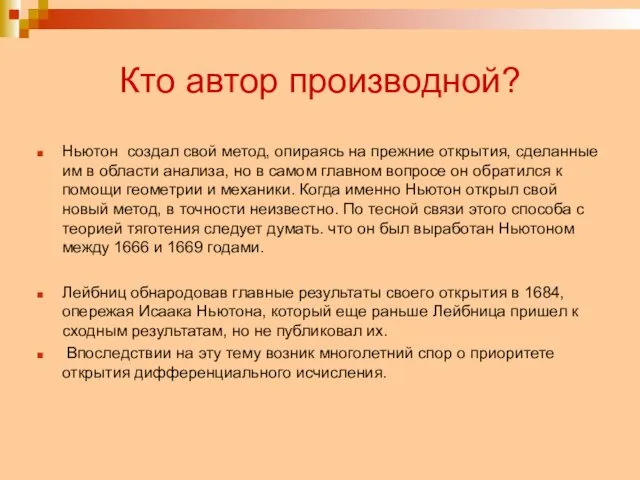 Кто автор производной?

Ньютон создал свой метод, опираясь на прежние открытия, сделанные им в области анализа, но в самом главном вопросе он обратился к помощи геометрии и механики. Когда именно Ньютон открыл свой новый метод, в точности неизвестно. По тесной связи этого способа с теорией тяготения следует думать. что он был выработан Ньютоном между 1666 и 1669 годами.

Лейбниц обнародовав главные результаты своего открытия в 1684, опережая Исаака Ньютона, который еще раньше Лейбница пришел к сходным результатам, но не публиковал их.

Впоследствии на эту тему возник многолетний спор о приоритете открытия дифференциального исчисления.